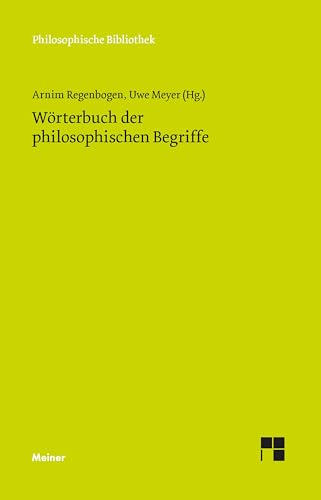 Philosophische Bibliothek

Arnim Regenbogen, Uwe Meyer (Hg.)

Wörterbuch der philosophischen Begriffe

Meiner